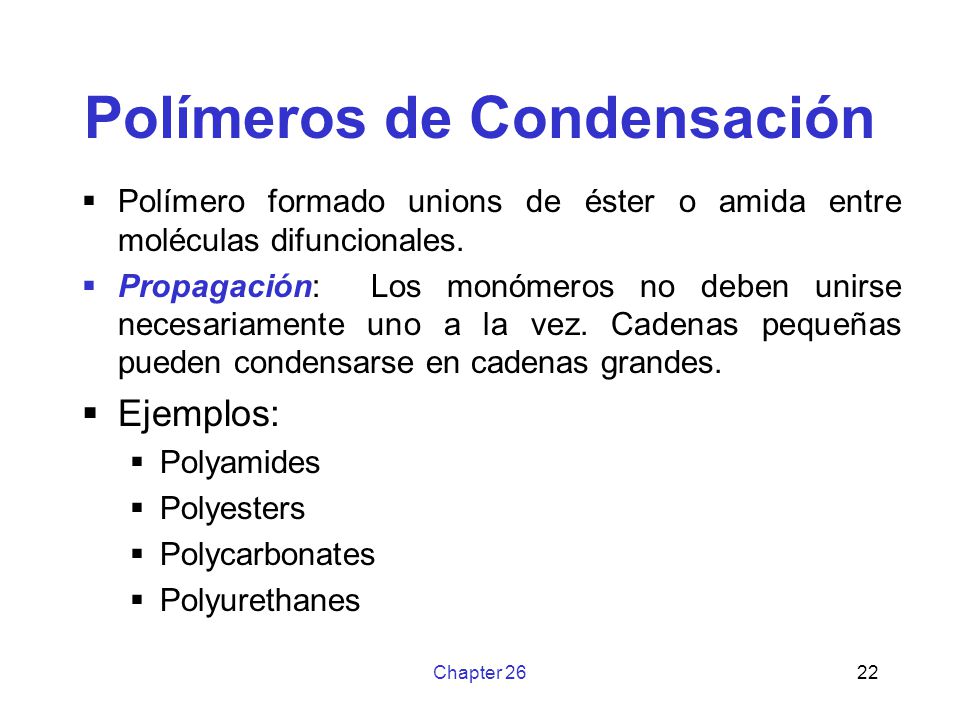 Polímeros de Condensación

▪ Polímero formado unions de éster o amida entre moléculas difuncionales.

▪ Propagación: Los monómeros no deben unirse necesariamente uno a la vez. Cadenas pequeñas pueden condensarse en cadenas grandes.

▪ Ejemplos:
▪ Polyamides
▪ Polyesters
▪ Polycarbonates
▪ Polyurethanes

Chapter 26

22